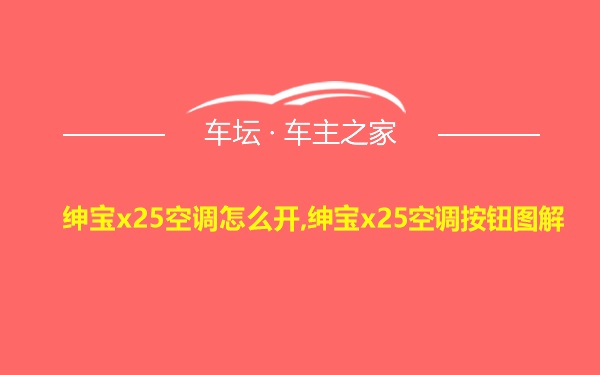 车坛 · 车主之家

绅宝x25空调怎么开,绅宝x25空调按钮图解